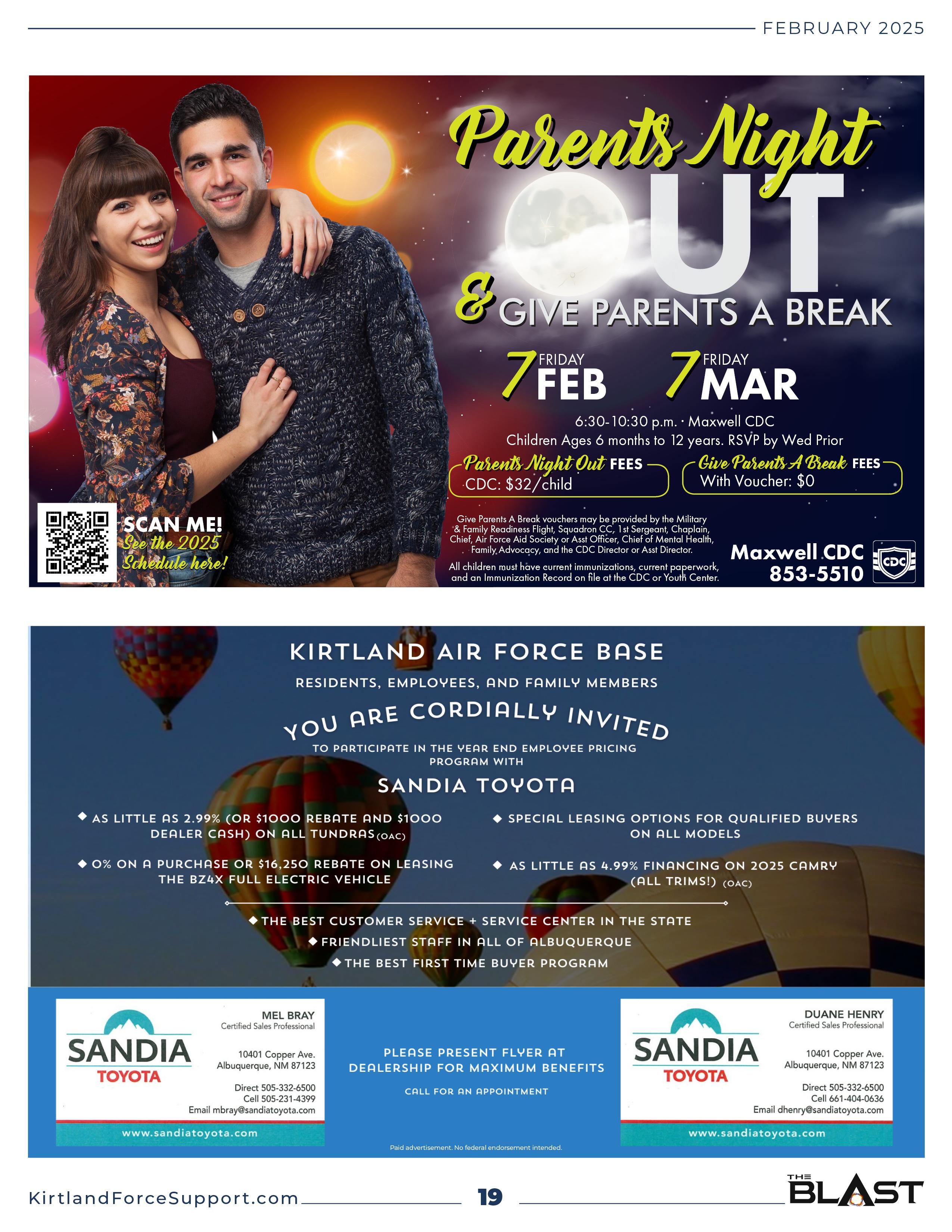 FEBRUARY 2025

Parents Night OUT

& GIVE PARENTS A BREAK

7 FRIDAY FEB

7 FRIDAY MAR

6:30-10:30 p.m. · Maxwell CDC

Children Ages 6 months to 12 years. RSVP by Wed Prior

Parents Night Out FEES
CDC: $32/child

Give Parents A Break FEES
With Voucher: $0

SCAN ME!
See the 2025 Schedule here!

Give Parents A Break vouchers may be provided by the Military & Family Readiness Flight, Squadron CC, 1st Sergeant, Chaplain, Chief, Air Force Aid Society or Asst Officer, Chief of Mental Health, Family Advocacy, and the CDC Director or Asst Director.

All children must have current immunizations, current paperwork, and an Immunization Record on file at the CDC or Youth Center.

Maxwell CDC
853-5510

CDC

KIRTLAND AIR FORCE BASE

RESIDENTS, EMPLOYEES, AND FAMILY MEMBERS

YOU ARE CORDIALLY INVITED

TO PARTICIPATE IN THE YEAR END EMPLOYEE PRICING PROGRAM WITH

SANDIA TOYOTA

◆ AS LITTLE AS 2.99% (OR $1000 REBATE AND $1000 DEALER CASH) ON ALL TUNDRAS (OAC)

◆ 0% ON A PURCHASE OR $16,250 REBATE ON LEASING THE BZ4X FULL ELECTRIC VEHICLE

◆ SPECIAL LEASING OPTIONS FOR QUALIFIED BUYERS ON ALL MODELS

◆ AS LITTLE AS 4.99% FINANCING ON 2025 CAMRY (ALL TRIMS!) (OAC)

◆ THE BEST CUSTOMER SERVICE + SERVICE CENTER IN THE STATE
◆ FRIENDLIEST STAFF IN ALL OF ALBUQUERQUE
◆ THE BEST FIRST TIME BUYER PROGRAM

SANDIA TOYOTA

MEL BRAY
Certified Sales Professional

10401 Copper Ave.
Albuquerque, NM 87123

Direct 505-332-6500
Cell 505-231-4399
Email mbray@sandiatoyota.com

www.sandiatoyota.com

PLEASE PRESENT FLYER AT DEALERSHIP FOR MAXIMUM BENEFITS

CALL FOR AN APPOINTMENT

Paid advertisement. No federal endorsement intended.

SANDIA TOYOTA

DUANE HENRY
Certified Sales Professional

10401 Copper Ave.
Albuquerque, NM 87123

Direct 505-332-6500
Cell 661-404-0636
Email dhenry@sandiatoyota.com

www.sandiatoyota.com

KirtlandForceSupport.com

19

THE BLAST